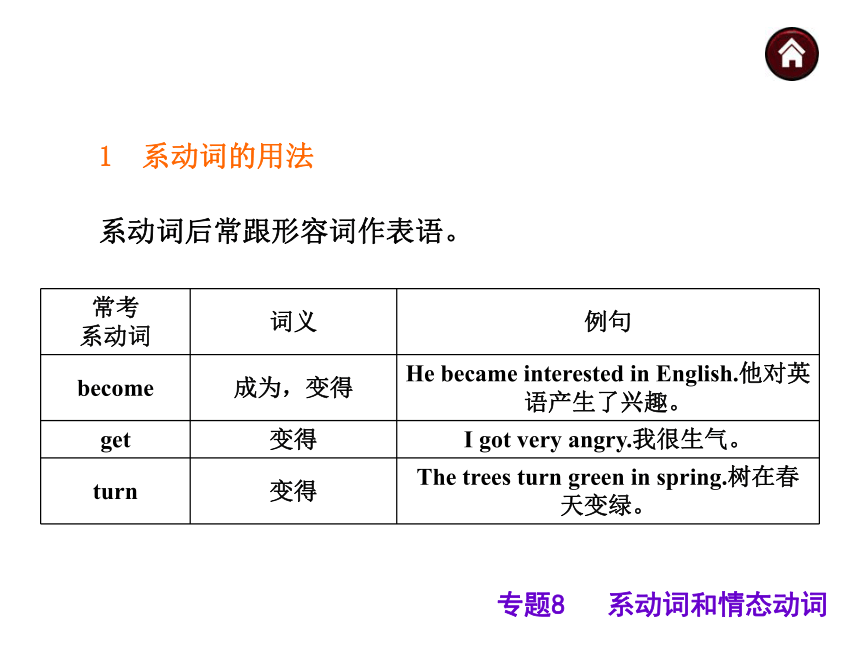 1　系动词的用法

系动词后常跟形容词作表语。

| 常考系动词 | 词义 | 例句 |
|---|---|---|
| become | 成为，变得 | He became interested in English.他对英语产生了兴趣。 |
| get | 变得 | I got very angry.我很生气。 |
| turn | 变得 | The trees turn green in spring.树在春天变绿。 |

专题8　系动词和情态动词